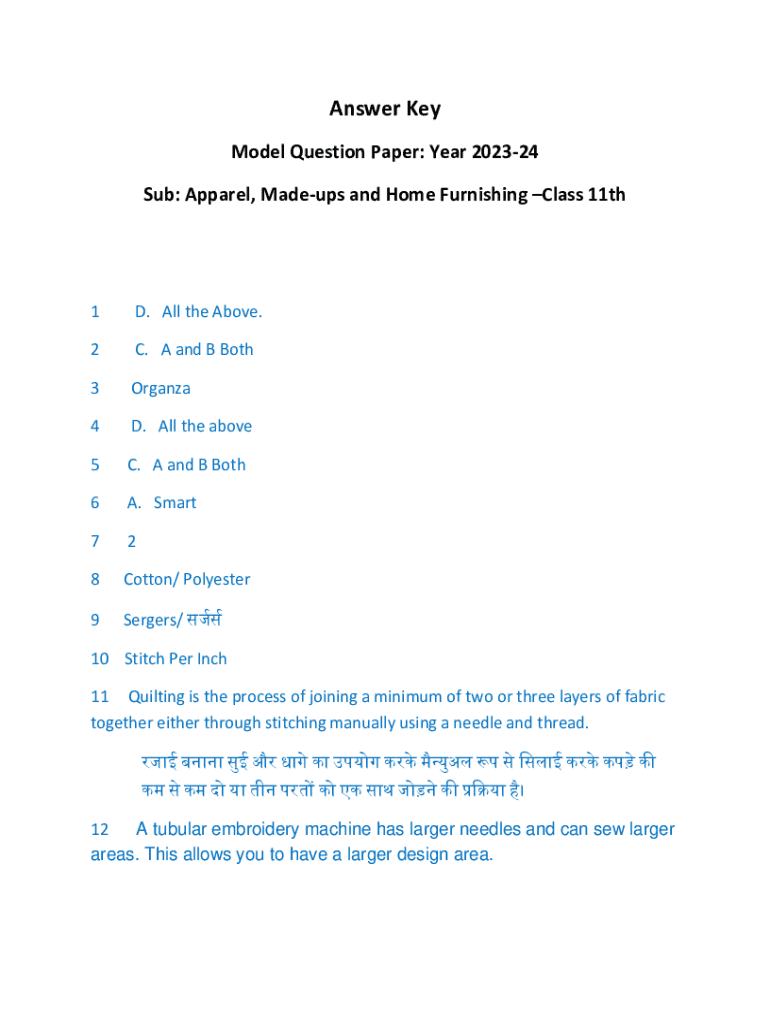 Answer Key

Model Question Paper: Year 2023-24

Sub: Apparel, Made-ups and Home Furnishing –Class 11th

1 D. All the Above.

2 C. A and B Both

3 Organza

4 D. All the above

5 C. A and B Both

6 A. Smart

7 2

8 Cotton/ Polyester

9 Sergers/ सर्जर्स

10 Stitch Per Inch

11 Quilting is the process of joining a minimum of two or three layers of fabric together either through stitching manually using a needle and thread.

रजाई बनाना सुई और धागे का उपयोग करके मैन्युअल रूप से सिलाई करके कपड़े की कम से कम दो या तीन परतों को एक साथ जोड़ने की प्रक्रिया है।

12 A tubular embroidery machine has larger needles and can sew larger areas. This allows you to have a larger design area.